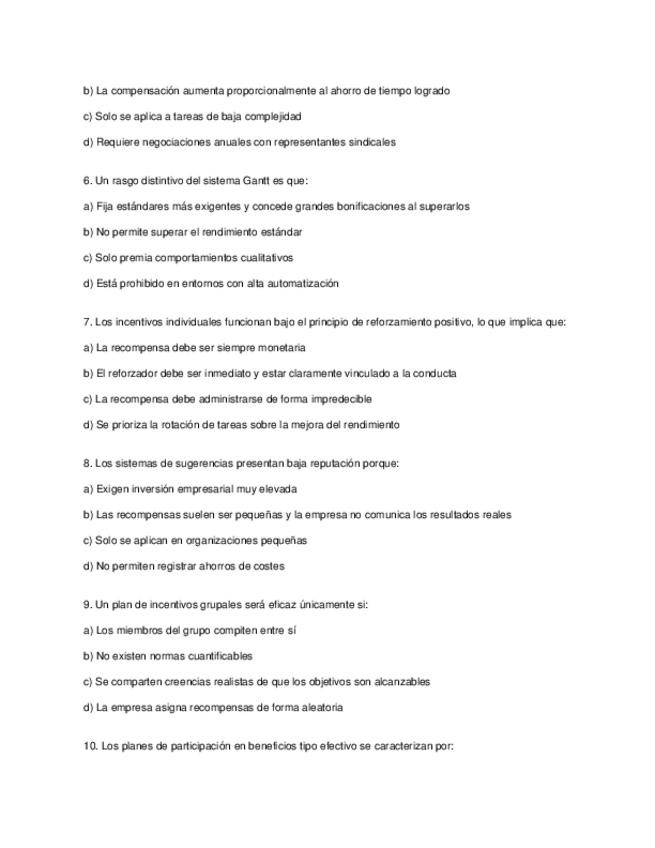 b) La compensación aumenta proporcionalmente al ahorro de tiempo logrado

c) Solo se aplica a tareas de baja complejidad

d) Requiere negociaciones anuales con representantes sindicales

6. Un rasgo distintivo del sistema Gantt es que:

a) Fija estándares más exigentes y concede grandes bonificaciones al superarlos

b) No permite superar el rendimiento estándar

c) Solo premia comportamientos cualitativos

d) Está prohibido en entornos con alta automatización

7. Los incentivos individuales funcionan bajo el principio de reforzamiento positivo, lo que implica que:

a) La recompensa debe ser siempre monetaria

b) El reforzador debe ser inmediato y estar claramente vinculado a la conducta

c) La recompensa debe administrarse de forma impredecible

d) Se prioriza la rotación de tareas sobre la mejora del rendimiento

8. Los sistemas de sugerencias presentan baja reputación porque:

a) Exigen inversión empresarial muy elevada

b) Las recompensas suelen ser pequeñas y la empresa no comunica los resultados reales

c) Solo se aplican en organizaciones pequeñas

d) No permiten registrar ahorros de costes

9. Un plan de incentivos grupales será eficaz únicamente si:

a) Los miembros del grupo compiten entre sí

b) No existen normas cuantificables

c) Se comparten creencias realistas de que los objetivos son alcanzables

d) La empresa asigna recompensas de forma aleatoria

10. Los planes de participación en beneficios tipo efectivo se caracterizan por: